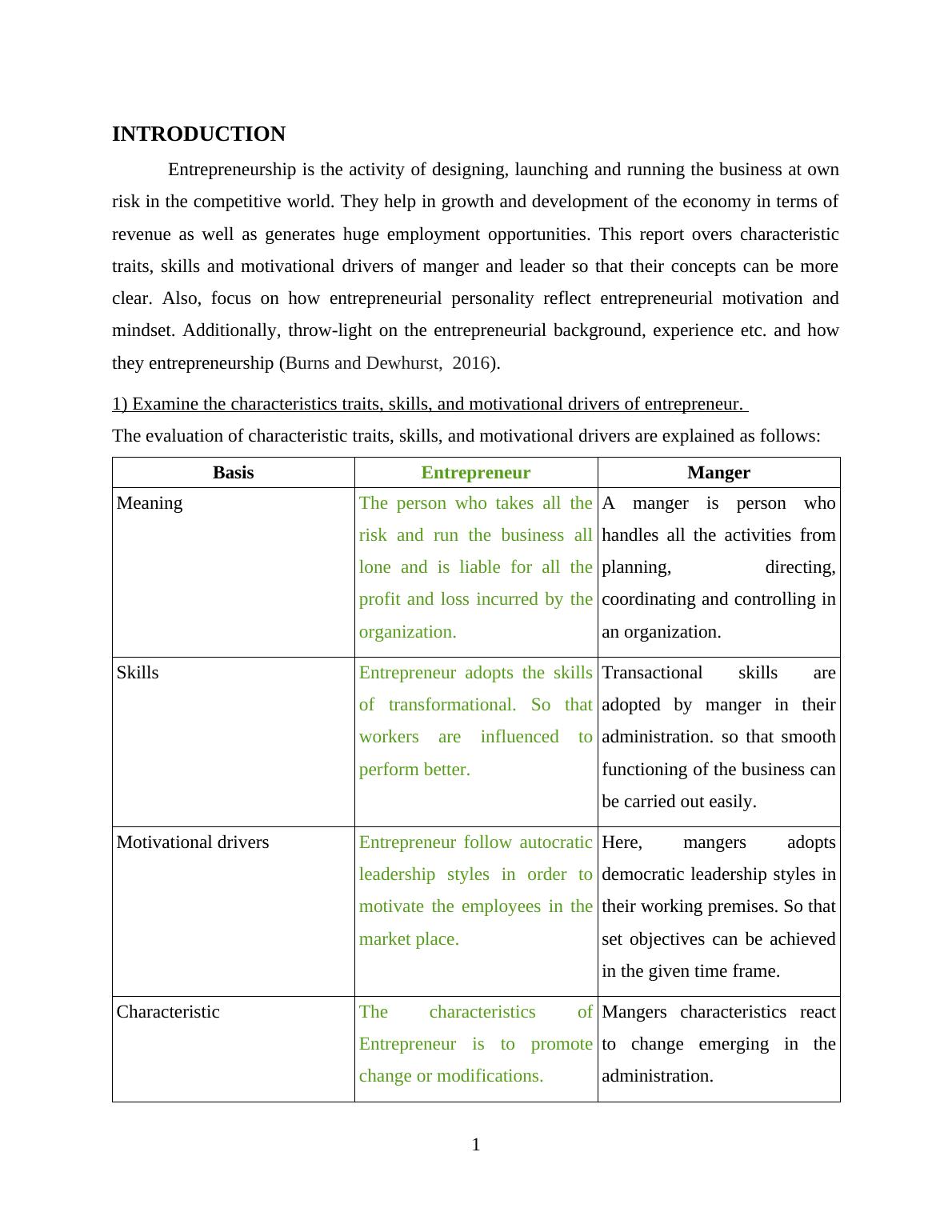 INTRODUCTION

Entrepreneurship is the activity of designing, launching and running the business at own risk in the competitive world. They help in growth and development of the economy in terms of revenue as well as generates huge employment opportunities. This report overs characteristic traits, skills and motivational drivers of manger and leader so that their concepts can be more clear. Also, focus on how entrepreneurial personality reflect entrepreneurial motivation and mindset. Additionally, throw-light on the entrepreneurial background, experience etc. and how they entrepreneurship (Burns and Dewhurst, 2016).

1) Examine the characteristics traits, skills, and motivational drivers of entrepreneur.

The evaluation of characteristic traits, skills, and motivational drivers are explained as follows:

| Basis | Entrepreneur | Manger |
|---|---|---|
| Meaning | The person who takes all the risk and run the business all lone and is liable for all the profit and loss incurred by the organization. | A manger is person who handles all the activities from planning, directing, coordinating and controlling in an organization. |
| Skills | Entrepreneur adopts the skills of transformational. So that workers are influenced to perform better. | Transactional skills are adopted by manger in their administration. so that smooth functioning of the business can be carried out easily. |
| Motivational drivers | Entrepreneur follow autocratic leadership styles in order to motivate the employees in the market place. | Here, mangers adopts democratic leadership styles in their working premises. So that set objectives can be achieved in the given time frame. |
| Characteristic | The characteristics of Entrepreneur is to promote change or modifications. | Mangers characteristics react to change emerging in the administration. |

1